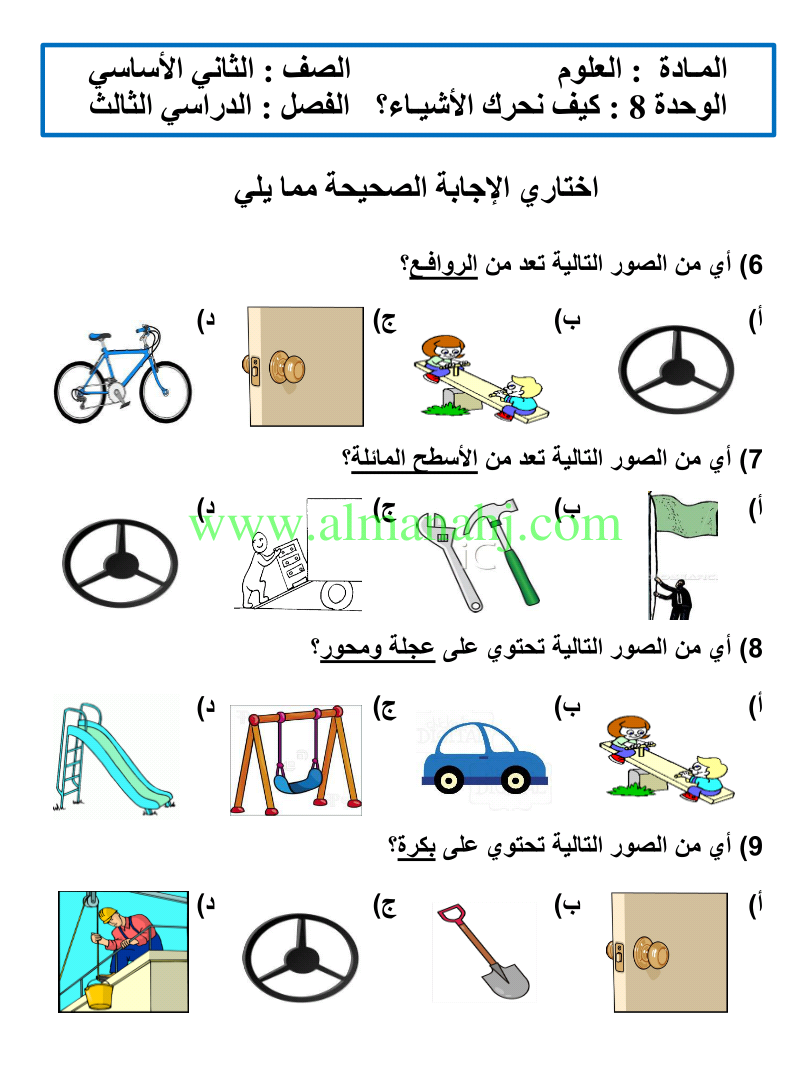 المـادة : العلوم الصف : الثاني الأساسي
الوحدة 8 : كيف نحرك الأشيـاء؟ الفصل : الدراسي الثالث

اختاري الإجابة الصحيحة مما يلي

6) أي من الصور التالية تعد من الروافع؟
أ) ب) ج) د)

7) أي من الصور التالية تعد من الأسطح المائلة؟
أ) ب) ج) د)

www.almanahj.com

8) أي من الصور التالية تحتوي على عجلة ومحور؟
أ) ب) ج) د)

9) أي من الصور التالية تحتوي على بكرة؟
أ) ب) ج) د)